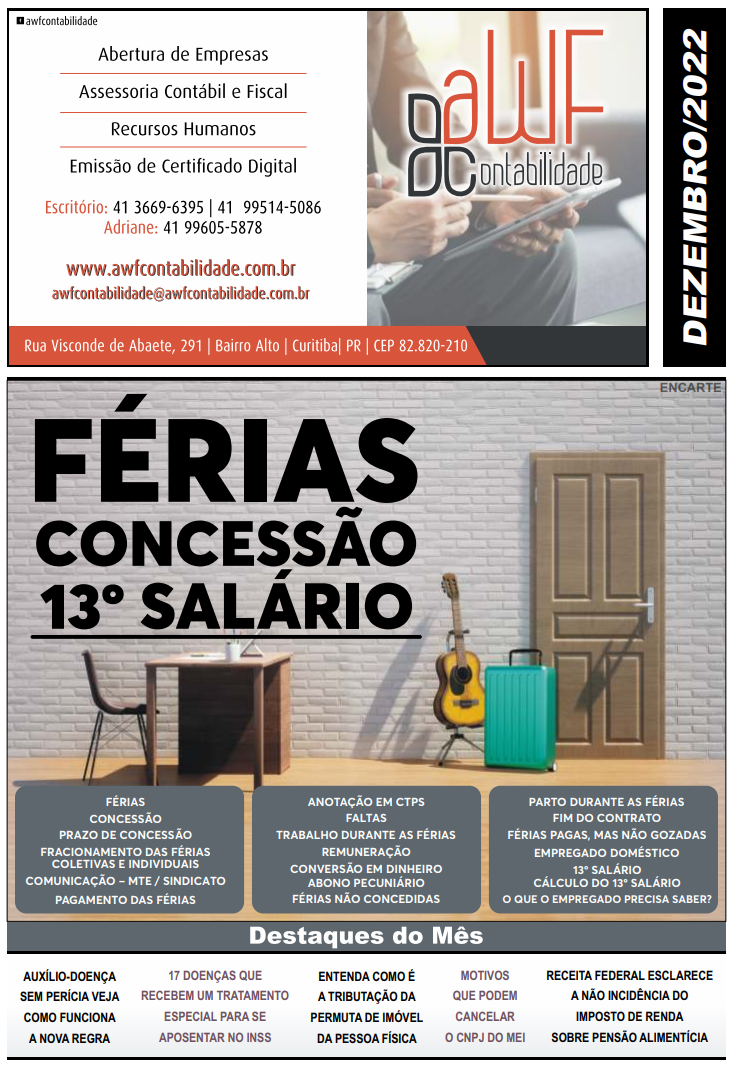 awfcontabilidade

Abertura de Empresas

Assessoria Contábil e Fiscal

Recursos Humanos

Emissão de Certificado Digital

Escritório: 41 3669-6395 | 41 99514-5086
Adriane: 41 99605-5878

www.awfcontabilidade.com.br
awfcontabilidade@awfcontabilidade.com.br

Rua Visconde de Abaete, 291 | Bairro Alto | Curitiba| PR | CEP 82.820-210

aWF Contabilidade

DEZEMBRO/2022

ENCARTE

FÉRIAS
CONCESSÃO
13° SALÁRIO

FÉRIAS
CONCESSÃO
PRAZO DE CONCESSÃO
FRACIONAMENTO DAS FÉRIAS COLETIVAS E INDIVIDUAIS
COMUNICAÇÃO – MTE / SINDICATO
PAGAMENTO DAS FÉRIAS

ANOTAÇÃO EM CTPS
FALTAS
TRABALHO DURANTE AS FÉRIAS
REMUNERAÇÃO
CONVERSÃO EM DINHEIRO
ABONO PECUNIÁRIO
FÉRIAS NÃO CONCEDIDAS

PARTO DURANTE AS FÉRIAS
FIM DO CONTRATO
FÉRIAS PAGAS, MAS NÃO GOZADAS
EMPREGADO DOMÉSTICO
13° SALÁRIO
CÁLCULO DO 13° SALÁRIO
O QUE O EMPREGADO PRECISA SABER?

Destaques do Mês

AUXÍLIO-DOENÇA SEM PERÍCIA VEJA COMO FUNCIONA A NOVA REGRA

17 DOENÇAS QUE RECEBEM UM TRATAMENTO ESPECIAL PARA SE APOSENTAR NO INSS

ENTENDA COMO É A TRIBUTAÇÃO DA PERMUTA DE IMÓVEL DA PESSOA FÍSICA

MOTIVOS QUE PODEM CANCELAR O CNPJ DO MEI

RECEITA FEDERAL ESCLARECE A NÃO INCIDÊNCIA DO IMPOSTO DE RENDA SOBRE PENSÃO ALIMENTÍCIA